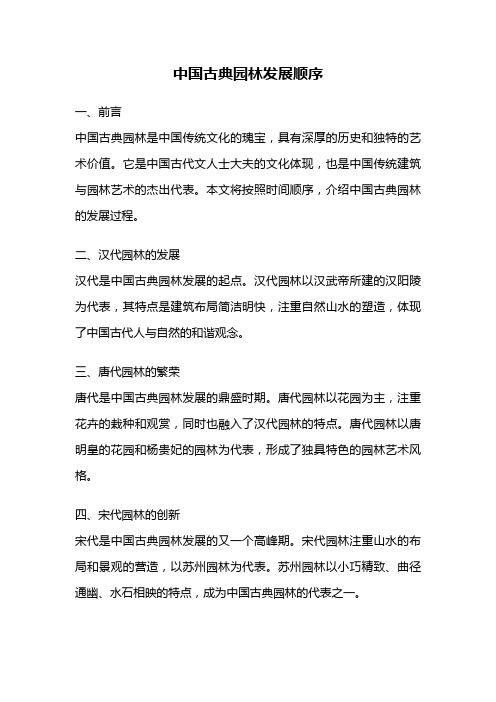 中国古典园林发展顺序

一、前言

中国古典园林是中国传统文化的瑰宝，具有深厚的历史和独特的艺术价值。它是中国古代文人士大夫的文化体现，也是中国传统建筑与园林艺术的杰出代表。本文将按照时间顺序，介绍中国古典园林的发展过程。

二、汉代园林的发展

汉代是中国古典园林发展的起点。汉代园林以汉武帝所建的汉阳陵为代表，其特点是建筑布局简洁明快，注重自然山水的塑造，体现了中国古代人与自然的和谐观念。

三、唐代园林的繁荣

唐代是中国古典园林发展的鼎盛时期。唐代园林以花园为主，注重花卉的栽种和观赏，同时也融入了汉代园林的特点。唐代园林以唐明皇的花园和杨贵妃的园林为代表，形成了独具特色的园林艺术风格。

四、宋代园林的创新

宋代是中国古典园林发展的又一个高峰期。宋代园林注重山水的布局和景观的营造，以苏州园林为代表。苏州园林以小巧精致、曲径通幽、水石相映的特点，成为中国古典园林的代表之一。